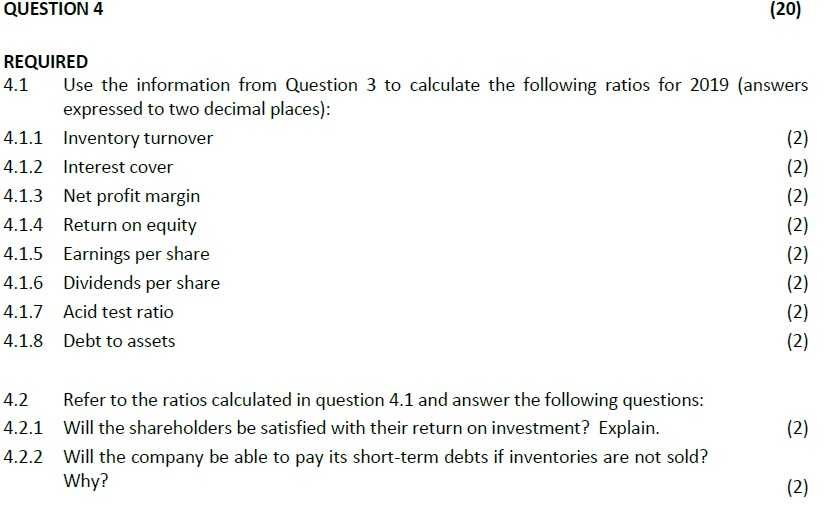 QUESTION 4 (20)

REQUIRED

4.1 Use the information from Question 3 to calculate the following ratios for 2019 (answers expressed to two decimal places):

4.1.1 Inventory turnover (2)
4.1.2 Interest cover (2)
4.1.3 Net profit margin (2)
4.1.4 Return on equity (2)
4.1.5 Earnings per share (2)
4.1.6 Dividends per share (2)
4.1.7 Acid test ratio (2)
4.1.8 Debt to assets (2)

4.2 Refer to the ratios calculated in question 4.1 and answer the following questions:

4.2.1 Will the shareholders be satisfied with their return on investment? Explain. (2)

4.2.2 Will the company be able to pay its short-term debts if inventories are not sold? Why? (2)